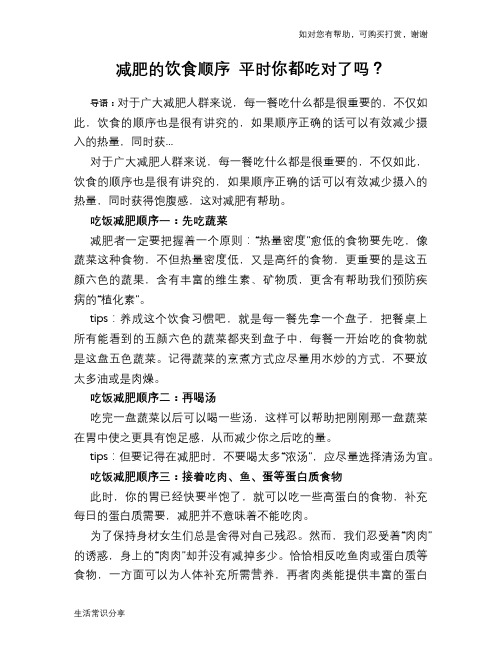 如对您有帮助，可购买打赏，谢谢

减肥的饮食顺序 平时你都吃对了吗？

导语：对于广大减肥人群来说，每一餐吃什么都是很重要的，不仅如此，饮食的顺序也是很有讲究的，如果顺序正确的话可以有效减少摄入的热量，同时获...

对于广大减肥人群来说，每一餐吃什么都是很重要的，不仅如此，饮食的顺序也是很有讲究的，如果顺序正确的话可以有效减少摄入的热量，同时获得饱腹感，这对减肥有帮助。

吃饭减肥顺序一：先吃蔬菜

减肥者一定要把握着一个原则："热量密度"愈低的食物要先吃，像蔬菜这种食物，不但热量密度低，又是高纤的食物，更重要的是这五颜六色的蔬果，含有丰富的维生素、矿物质，更含有帮助我们预防疾病的"植化素"。

tips：养成这个饮食习惯吧，就是每一餐先拿一个盘子，把餐桌上所有能看到的五颜六色的蔬菜都夹到盘子中，每餐一开始吃的食物就是这盘五色蔬菜。记得蔬菜的烹煮方式应尽量用水炒的方式，不要放太多油或是肉燥。

吃饭减肥顺序二：再喝汤

吃完一盘蔬菜以后可以喝一些汤，这样可以帮助把刚刚那一盘蔬菜在胃中使之更具有饱足感，从而减少你之后吃的量。

tips：但要记得在减肥时，不要喝太多"浓汤"，应尽量选择清汤为宜。

吃饭减肥顺序三：接着吃肉、鱼、蛋等蛋白质食物

此时，你的胃已经快要半饱了，就可以吃一些高蛋白的食物，补充每日的蛋白质需要，减肥并不意味着不能吃肉。

为了保持身材女生们总是舍得对自己残忍。然而，我们忍受着"肉肉"的诱惑，身上的"肉肉"却并没有减掉多少。恰恰相反吃鱼肉或蛋白质等食物，一方面可以为人体补充所需营养，再者肉类能提供丰富的蛋白

生活常识分享